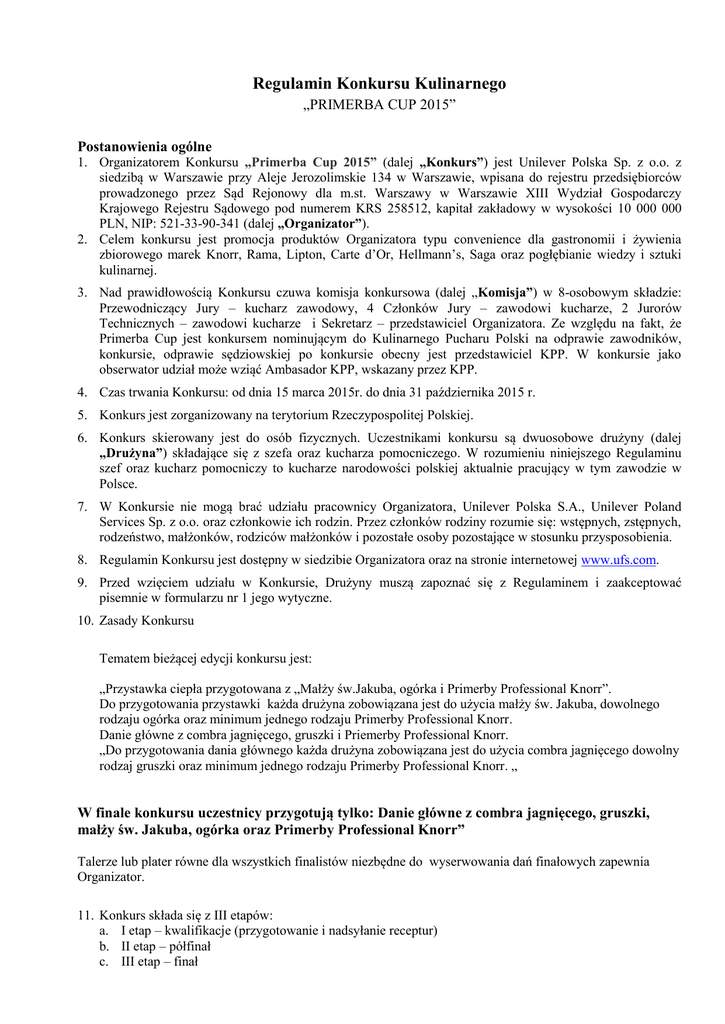 Regulamin Konkursu Kulinarnego
„PRIMERBA CUP 2015”

Postanowienia ogólne
1. Organizatorem Konkursu „Primerba Cup 2015” (dalej „Konkurs”) jest Unilever Polska Sp. z o.o. z siedzibą w Warszawie przy Aleje Jerozolimskie 134 w Warszawie, wpisana do rejestru przedsiębiorców prowadzonego przez Sąd Rejonowy dla m.st. Warszawy w Warszawie XIII Wydział Gospodarczy Krajowego Rejestru Sądowego pod numerem KRS 258512, kapitał zakładowy w wysokości 10 000 000 PLN, NIP: 521-33-90-341 (dalej „Organizator”).
2. Celem konkursu jest promocja produktów Organizatora typu convenience dla gastronomii i żywienia zbiorowego marek Knorr, Rama, Lipton, Carte d'Or, Hellmann's, Saga oraz pogłębianie wiedzy i sztuki kulinarnej.
3. Nad prawidłowością Konkursu czuwa komisja konkursowa (dalej „Komisja”) w 8-osobowym składzie: Przewodniczący Jury – kucharz zawodowy, 4 Członków Jury – zawodowi kucharze, 2 Jurorów Technicznych – zawodowi kucharze i Sekretarz – przedstawiciel Organizatora. Ze względu na fakt, że Primerba Cup jest konkursem nominującym do Kulinarnego Pucharu Polski na odprawie zawodników, konkursie, odprawie sędziowskiej po konkursie obecny jest przedstawiciel KPP. W konkursie jako obserwator udział może wziąć Ambasador KPP, wskazany przez KPP.
4. Czas trwania Konkursu: od dnia 15 marca 2015r. do dnia 31 października 2015 r.
5. Konkurs jest zorganizowany na terytorium Rzeczypospolitej Polskiej.
6. Konkurs skierowany jest do osób fizycznych. Uczestnikami konkursu są dwuosobowe drużyny (dalej „Drużyna”) składające się z szefa oraz kucharza pomocniczego. W rozumieniu niniejszego Regulaminu szef oraz kucharz pomocniczy to kucharze narodowości polskiej aktualnie pracujący w tym zawodzie w Polsce.
7. W Konkursie nie mogą brać udziału pracownicy Organizatora, Unilever Polska S.A., Unilever Poland Services Sp. z o.o. oraz członkowie ich rodzin. Przez członków rodziny rozumie się: wstępnych, zstępnych, rodzeństwo, małżonków, rodziców małżonków i pozostałe osoby pozostające w stosunku przysposobienia.
8. Regulamin Konkursu jest dostępny w siedzibie Organizatora oraz na stronie internetowej www.ufs.com.
9. Przed wzięciem udziału w Konkursie, Drużyny muszą zapoznać się z Regulaminem i zaakceptować pisemnie w formularzu nr 1 jego wytyczne.
10. Zasady Konkursu

Tematem bieżącej edycji konkursu jest:

„Przystawka ciepła przygotowana z „Małży św.Jakuba, ogórka i Primerby Professional Knorr”.
Do przygotowania przystawki każda drużyna zobowiązana jest do użycia małży św. Jakuba, dowolnego rodzaju ogórka oraz minimum jednego rodzaju Primerby Professional Knorr.
Danie główne z combra jagnięcego, gruszki i Priemerby Professional Knorr.
„Do przygotowania dania głównego każda drużyna zobowiązana jest do użycia combra jagnięcego dowolny rodzaj gruszki oraz minimum jednego rodzaju Primerby Professional Knorr. „

W finale konkursu uczestnicy przygotują tylko: Danie główne z combra jagnięcego, gruszki, małży św. Jakuba, ogórka oraz Primerby Professional Knorr”

Talerze lub plater równe dla wszystkich finalistów niezbędne do wyserwowania dań finałowych zapewnia Organizator.

11. Konkurs składa się z III etapów:
a. I etap – kwalifikacje (przygotowanie i nadsyłanie receptur)
b. II etap – półfinał
c. III etap – finał